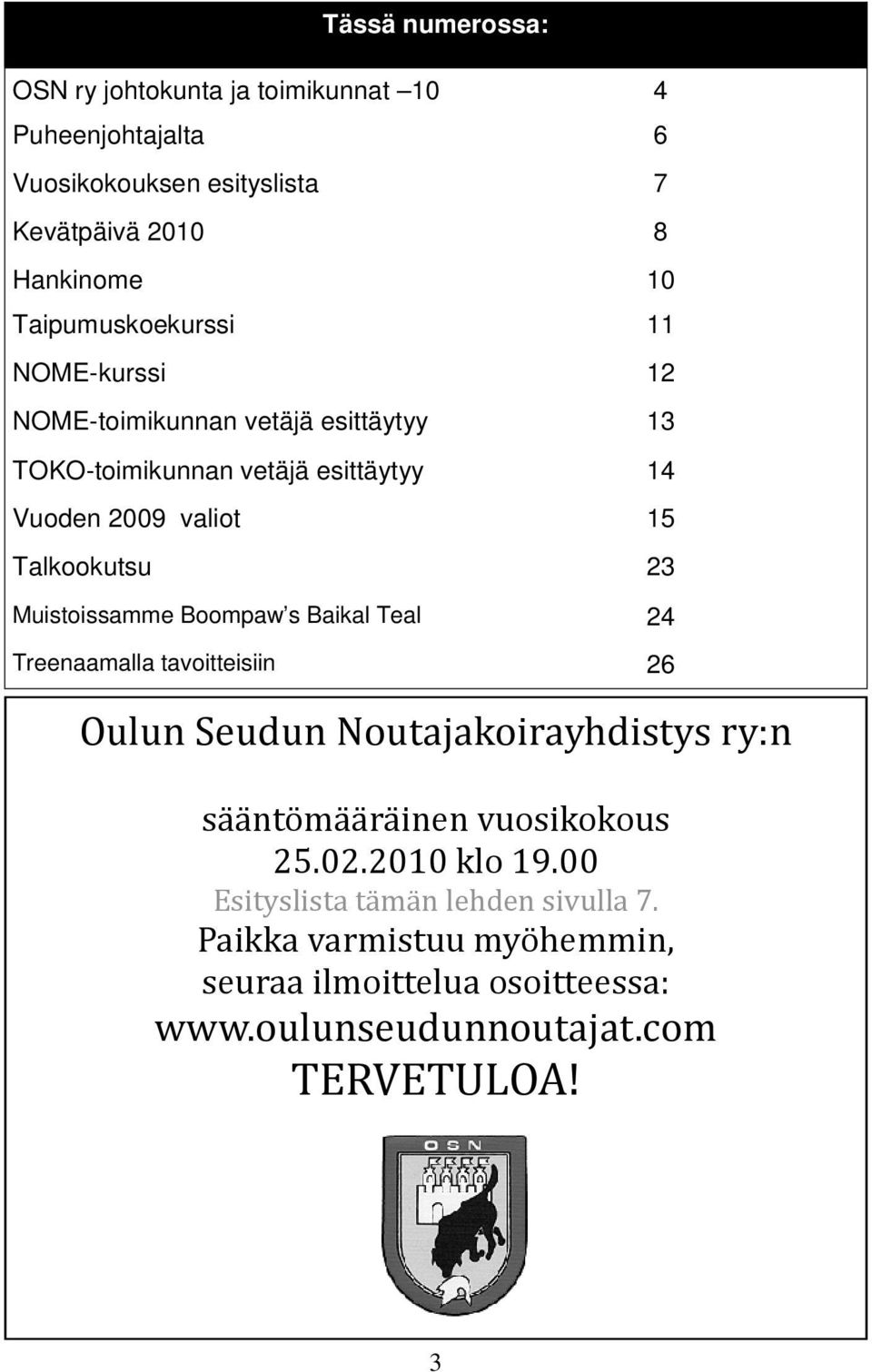 Tässä numerossa:

| | |
|---|---|
| OSN ry johtokunta ja toimikunnat –10 | 4 |
| Puheenjohtajalta | 6 |
| Vuosikokouksen esityslista | 7 |
| Kevätpäivä 2010 | 8 |
| Hankinome | 10 |
| Taipumuskoekurssi | 11 |
| NOME-kurssi | 12 |
| NOME-toimikunnan vetäjä esittäytyy | 13 |
| TOKO-toimikunnan vetäjä esittäytyy | 14 |
| Vuoden 2009 valiot | 15 |
| Talkookutsu | 23 |
| Muistoissamme Boompaw's Baikal Teal | 24 |
| Treenaamalla tavoitteisiin | 26 |

Oulun Seudun Noutajakoirayhdistys ry:n

sääntömääräinen vuosikokous
25.02.2010 klo 19.00
Esityslista tämän lehden sivulla 7.
Paikka varmistuu myöhemmin, seuraa ilmoittelua osoitteessa:
www.oulunseudunnoutajat.com
TERVETULOA!

OSN

3